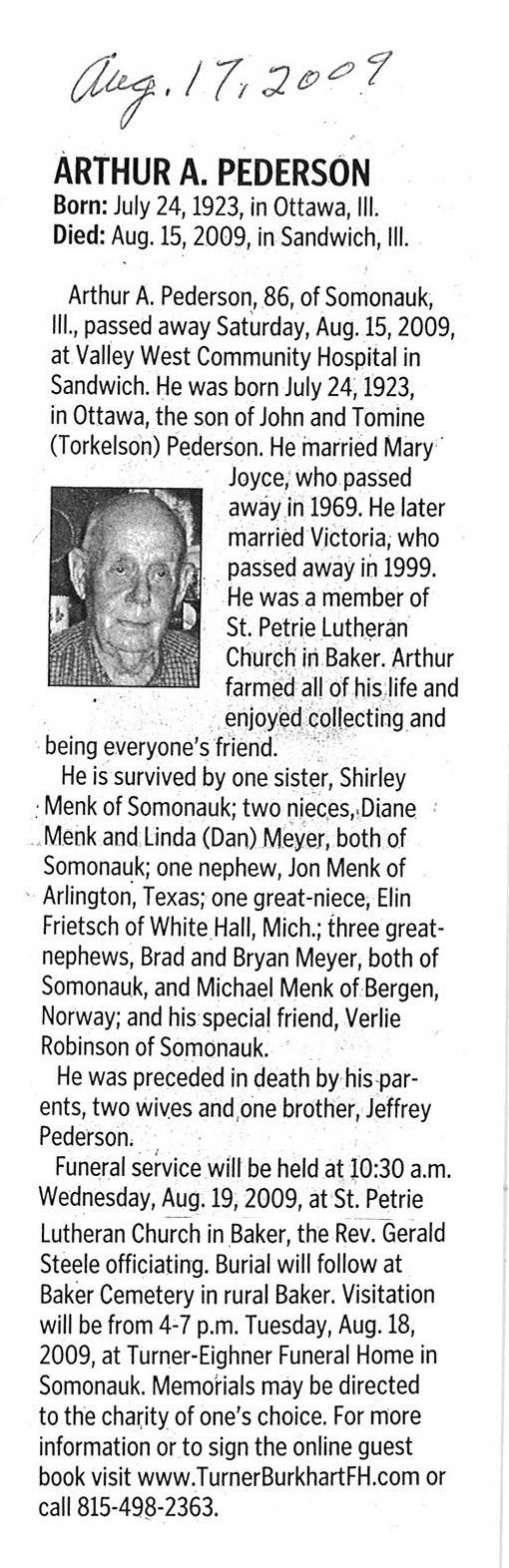 Aug. 17, 2009

ARTHUR A. PEDERSON
Born: July 24, 1923, in Ottawa, Ill.
Died: Aug. 15, 2009, in Sandwich, Ill.

Arthur A. Pederson, 86, of Somonauk, Ill., passed away Saturday, Aug. 15, 2009, at Valley West Community Hospital in Sandwich. He was born July 24, 1923, in Ottawa, the son of John and Tomine (Torkelson) Pederson. He married Mary Joyce, who passed away in 1969. He later married Victoria, who passed away in 1999. He was a member of St. Petrie Lutheran Church in Baker. Arthur farmed all of his life and enjoyed collecting and being everyone's friend.

He is survived by one sister, Shirley Menk of Somonauk; two nieces, Diane Menk and Linda (Dan) Meyer, both of Somonauk; one nephew, Jon Menk of Arlington, Texas; one great-niece, Elin Frietsch of White Hall, Mich.; three great-nephews, Brad and Bryan Meyer, both of Somonauk, and Michael Menk of Bergen, Norway; and his special friend, Verlie Robinson of Somonauk.

He was preceded in death by his parents, two wives and one brother, Jeffrey Pederson.

Funeral service will be held at 10:30 a.m. Wednesday, Aug. 19, 2009, at St. Petrie Lutheran Church in Baker, the Rev. Gerald Steele officiating. Burial will follow at Baker Cemetery in rural Baker. Visitation will be from 4-7 p.m. Tuesday, Aug. 18, 2009, at Turner-Eighner Funeral Home in Somonauk. Memorials may be directed to the charity of one's choice. For more information or to sign the online guest book visit www.TurnerBurkhartFH.com or call 815-498-2363.